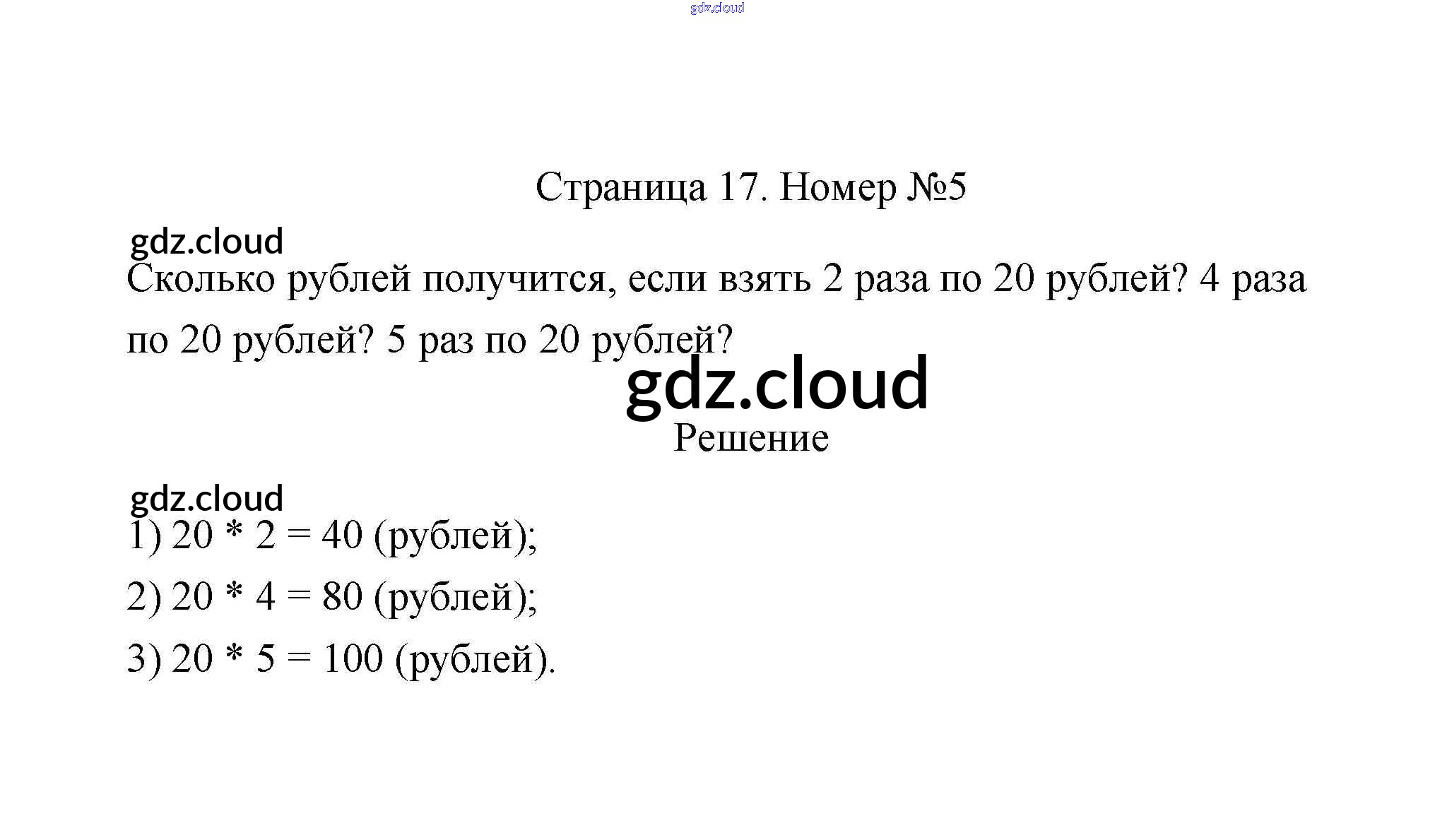 gdz.cloud

Страница 17. Номер №5

gdz.cloud

Сколько рублей получится, если взять 2 раза по 20 рублей? 4 раза по 20 рублей? 5 раз по 20 рублей?

gdz.cloud

Решение

gdz.cloud

1) 20 * 2 = 40 (рублей);

2) 20 * 4 = 80 (рублей);

3) 20 * 5 = 100 (рублей).